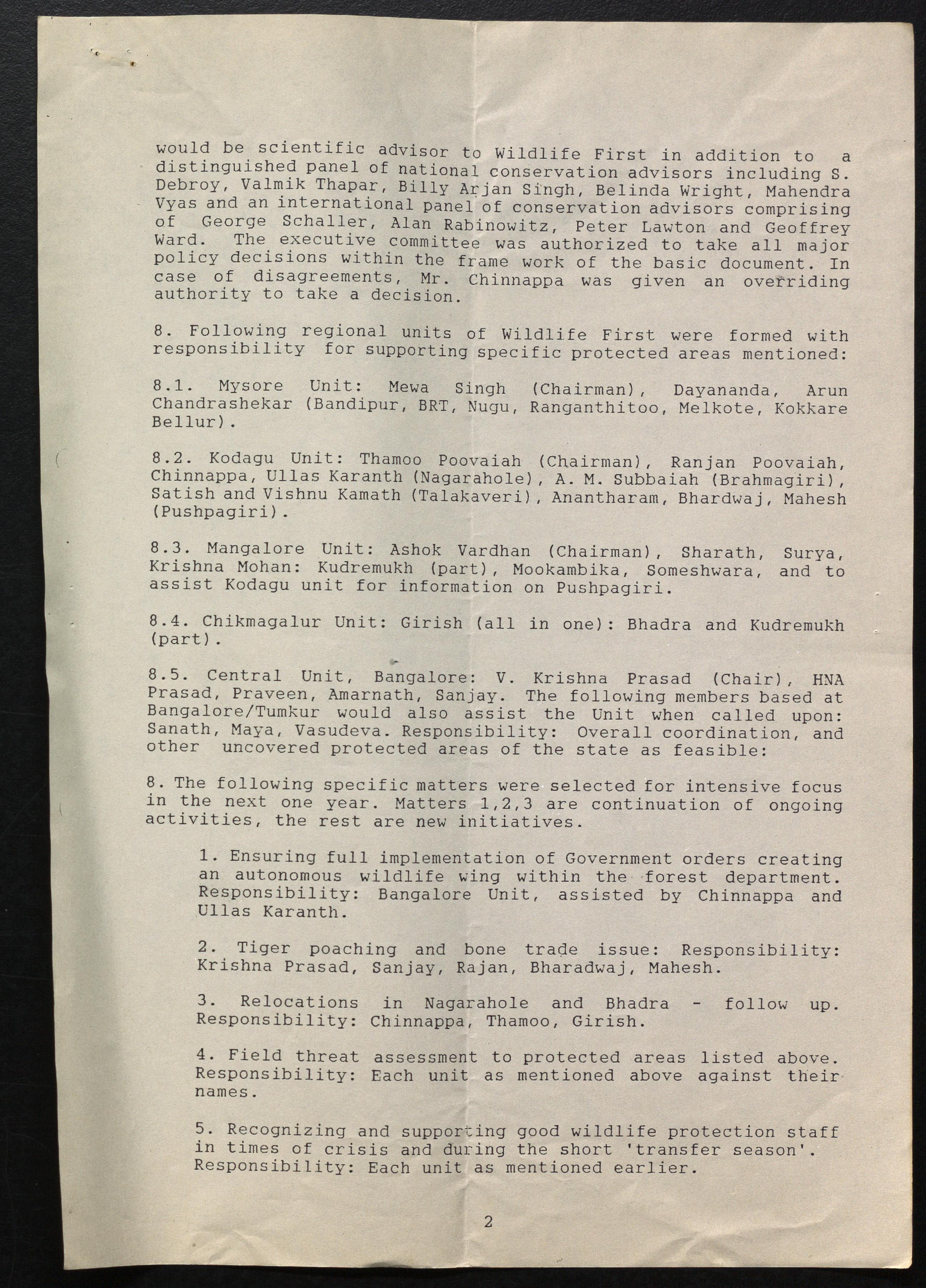 would be scientific advisor to Wildlife First in addition to a distinguished panel of national conservation advisors including S. Debroy, Valmik Thapar, Billy Arjan Singh, Belinda Wright, Mahendra Vyas and an international panel of conservation advisors comprising of George Schaller, Alan Rabinowitz, Peter Lawton and Geoffrey Ward. The executive committee was authorized to take all major policy decisions within the frame work of the basic document. In case of disagreements, Mr. Chinnappa was given an overriding authority to take a decision.

8. Following regional units of Wildlife First were formed with responsibility for supporting specific protected areas mentioned:

8.1. Mysore Unit: Mewa Singh (Chairman), Dayananda, Arun Chandrashekar (Bandipur, BRT, Nugu, Ranganthitoo, Melkote, Kokkare Bellur).

8.2. Kodagu Unit: Thamoo Poovaiah (Chairman), Ranjan Poovaiah, Chinnappa, Ullas Karanth (Nagarahole), A. M. Subbaiah (Brahmagiri), Satish and Vishnu Kamath (Talakaveri), Anantharam, Bhardwaj, Mahesh (Pushpagiri).

8.3. Mangalore Unit: Ashok Vardhan (Chairman), Sharath, Surya, Krishna Mohan: Kudremukh (part), Mookambika, Someshwara, and to assist Kodagu unit for information on Pushpagiri.

8.4. Chikmagalur Unit: Girish (all in one): Bhadra and Kudremukh (part).

8.5. Central Unit, Bangalore: V. Krishna Prasad (Chair), HNA Prasad, Praveen, Amarnath, Sanjay. The following members based at Bangalore/Tumkur would also assist the Unit when called upon: Sanath, Maya, Vasudeva. Responsibility: Overall coordination, and other uncovered protected areas of the state as feasible:

8. The following specific matters were selected for intensive focus in the next one year. Matters 1,2,3 are continuation of ongoing activities, the rest are new initiatives.

1. Ensuring full implementation of Government orders creating an autonomous wildlife wing within the forest department. Responsibility: Bangalore Unit, assisted by Chinnappa and Ullas Karanth.

2. Tiger poaching and bone trade issue: Responsibility: Krishna Prasad, Sanjay, Rajan, Bharadwaj, Mahesh.

3. Relocations in Nagarahole and Bhadra - follow up. Responsibility: Chinnappa, Thamoo, Girish.

4. Field threat assessment to protected areas listed above. Responsibility: Each unit as mentioned above against their names.

5. Recognizing and supporting good wildlife protection staff in times of crisis and during the short 'transfer season'. Responsibility: Each unit as mentioned earlier.

2